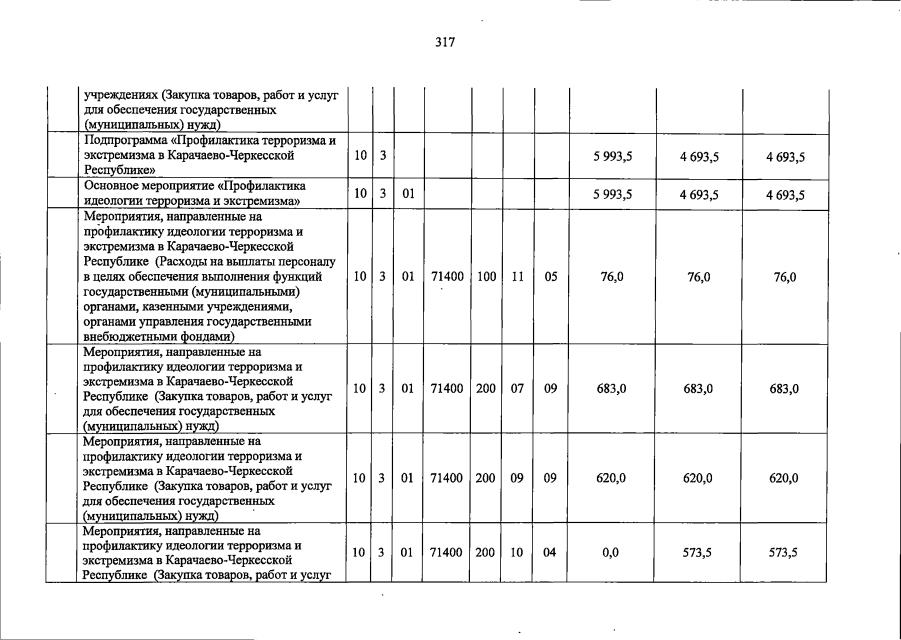 317

| | | | | | | | | | | |
|---|---|---|---|---|---|---|---|---|---|---|
| | учреждениях (Закупка товаров, работ и услуг для обеспечения государственных (муниципальных) нужд) | | | | | | | | | |
| | Подпрограмма «Профилактика терроризма и экстремизма в Карачаево-Черкесской Республике» | 10 | 3 | | | | | | 5 993,5 | 4 693,5 | 4 693,5 |
| | Основное мероприятие «Профилактика идеологии терроризма и экстремизма» | 10 | 3 | 01 | | | | | 5 993,5 | 4 693,5 | 4 693,5 |
| | Мероприятия, направленные на профилактику идеологии терроризма и экстремизма в Карачаево-Черкесской Республике (Расходы на выплаты персоналу в целях обеспечения выполнения функций государственными (муниципальными) органами, казенными учреждениями, органами управления государственными внебюджетными фондами) | 10 | 3 | 01 | 71400 | 100 | 11 | 05 | 76,0 | 76,0 | 76,0 |
| | Мероприятия, направленные на профилактику идеологии терроризма и экстремизма в Карачаево-Черкесской Республике (Закупка товаров, работ и услуг для обеспечения государственных (муниципальных) нужд) | 10 | 3 | 01 | 71400 | 200 | 07 | 09 | 683,0 | 683,0 | 683,0 |
| | Мероприятия, направленные на профилактику идеологии терроризма и экстремизма в Карачаево-Черкесской Республике (Закупка товаров, работ и услуг для обеспечения государственных (муниципальных) нужд) | 10 | 3 | 01 | 71400 | 200 | 09 | 09 | 620,0 | 620,0 | 620,0 |
| | Мероприятия, направленные на профилактику идеологии терроризма и экстремизма в Карачаево-Черкесской Республике (Закупка товаров, работ и услуг | 10 | 3 | 01 | 71400 | 200 | 10 | 04 | 0,0 | 573,5 | 573,5 |